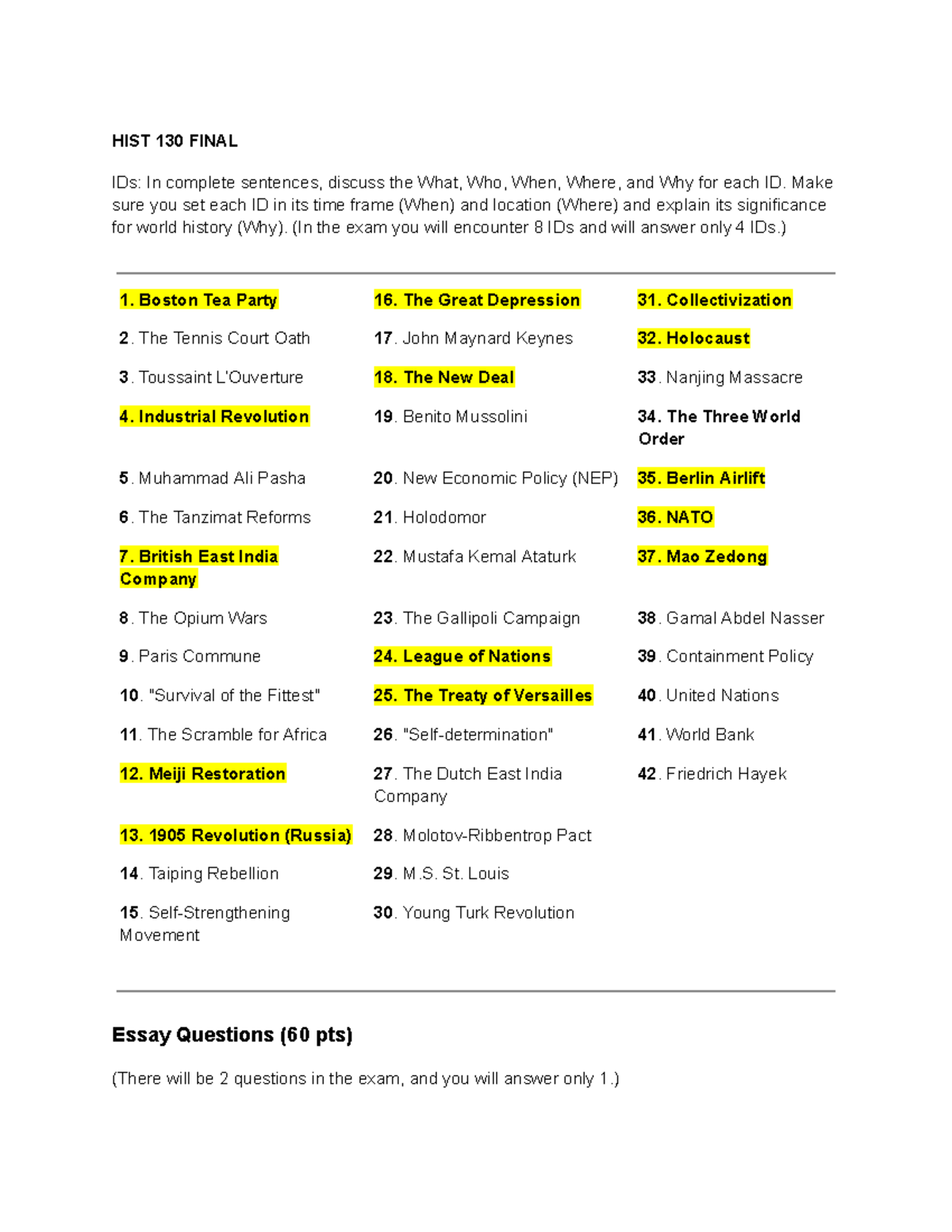 HIST 130 FINAL

IDs: In complete sentences, discuss the What, Who, When, Where, and Why for each ID. Make sure you set each ID in its time frame (When) and location (Where) and explain its significance for world history (Why). (In the exam you will encounter 8 IDs and will answer only 4 IDs.)

1. Boston Tea Party
2. The Tennis Court Oath
3. Toussaint L'Ouverture
4. Industrial Revolution
5. Muhammad Ali Pasha
6. The Tanzimat Reforms
7. British East India Company
8. The Opium Wars
9. Paris Commune
10. "Survival of the Fittest"
11. The Scramble for Africa
12. Meiji Restoration
13. 1905 Revolution (Russia)
14. Taiping Rebellion
15. Self-Strengthening Movement

16. The Great Depression
17. John Maynard Keynes
18. The New Deal
19. Benito Mussolini
20. New Economic Policy (NEP)
21. Holodomor
22. Mustafa Kemal Ataturk
23. The Gallipoli Campaign
24. League of Nations
25. The Treaty of Versailles
26. "Self-determination"
27. The Dutch East India Company
28. Molotov-Ribbentrop Pact
29. M.S. St. Louis
30. Young Turk Revolution

31. Collectivization
32. Holocaust
33. Nanjing Massacre
34. The Three World Order
35. Berlin Airlift
36. NATO
37. Mao Zedong
38. Gamal Abdel Nasser
39. Containment Policy
40. United Nations
41. World Bank
42. Friedrich Hayek

Essay Questions (60 pts)

(There will be 2 questions in the exam, and you will answer only 1.)